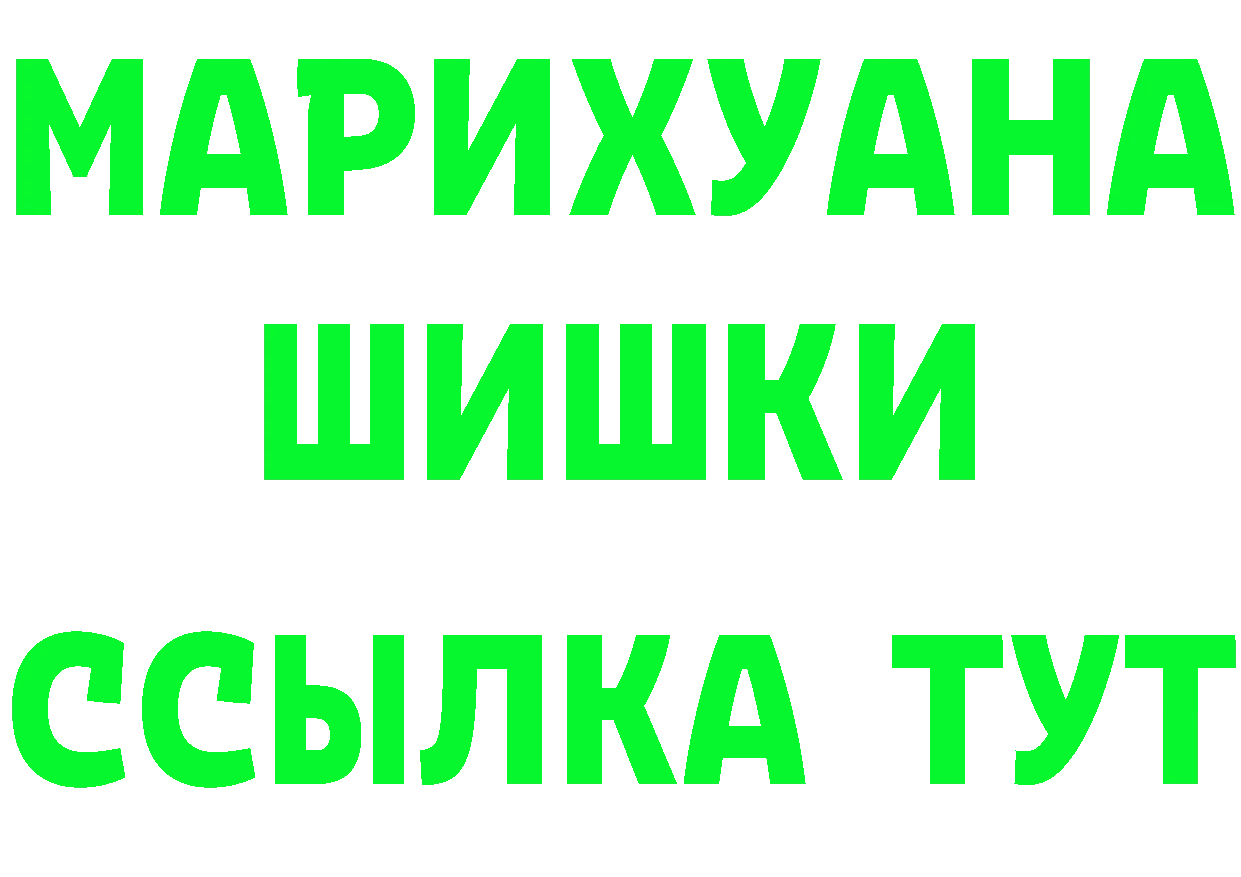 МАРИХУАНА
ШИШКИ
ССЫЛКА ТУТ